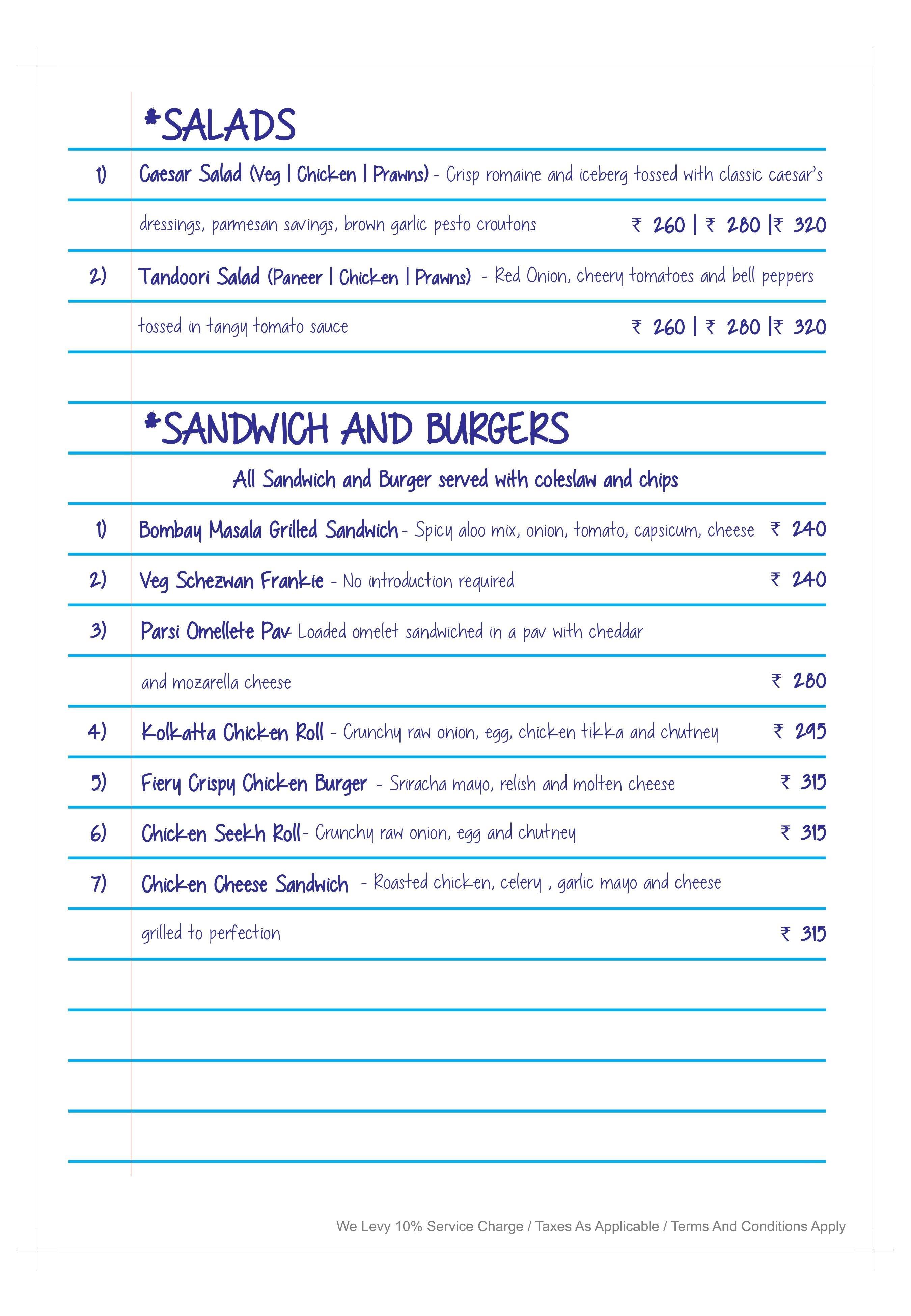 *SALADS

1) Caesar Salad (Veg | Chicken | Prawns) - Crisp romaine and iceberg tossed with classic caesar's dressings, parmesan savings, brown garlic pesto croutons ₹ 260 | ₹ 280 |₹ 320

2) Tandoori Salad (Paneer | Chicken | Prawns) - Red Onion, cheery tomatoes and bell peppers tossed in tangy tomato sauce ₹ 260 | ₹ 280 |₹ 320

*SANDWICH AND BURGERS

All Sandwich and Burger served with coleslaw and chips

1) Bombay Masala Grilled Sandwich - Spicy aloo mix, onion, tomato, capsicum, cheese ₹ 240

2) Veg Schezwan Frankie - No introduction required ₹ 240

3) Parsi Omellete Pav- Loaded omelet sandwiched in a pav with cheddar and mozarella cheese ₹ 280

4) Kolkatta Chicken Roll - Crunchy raw onion, egg, chicken tikka and chutney ₹ 295

5) Fiery Crispy Chicken Burger - Sriracha mayo, relish and molten cheese ₹ 315

6) Chicken Seekh Roll- Crunchy raw onion, egg and chutney ₹ 315

7) Chicken Cheese Sandwich - Roasted chicken, celery , garlic mayo and cheese grilled to perfection ₹ 315

We Levy 10% Service Charge / Taxes As Applicable / Terms And Conditions Apply